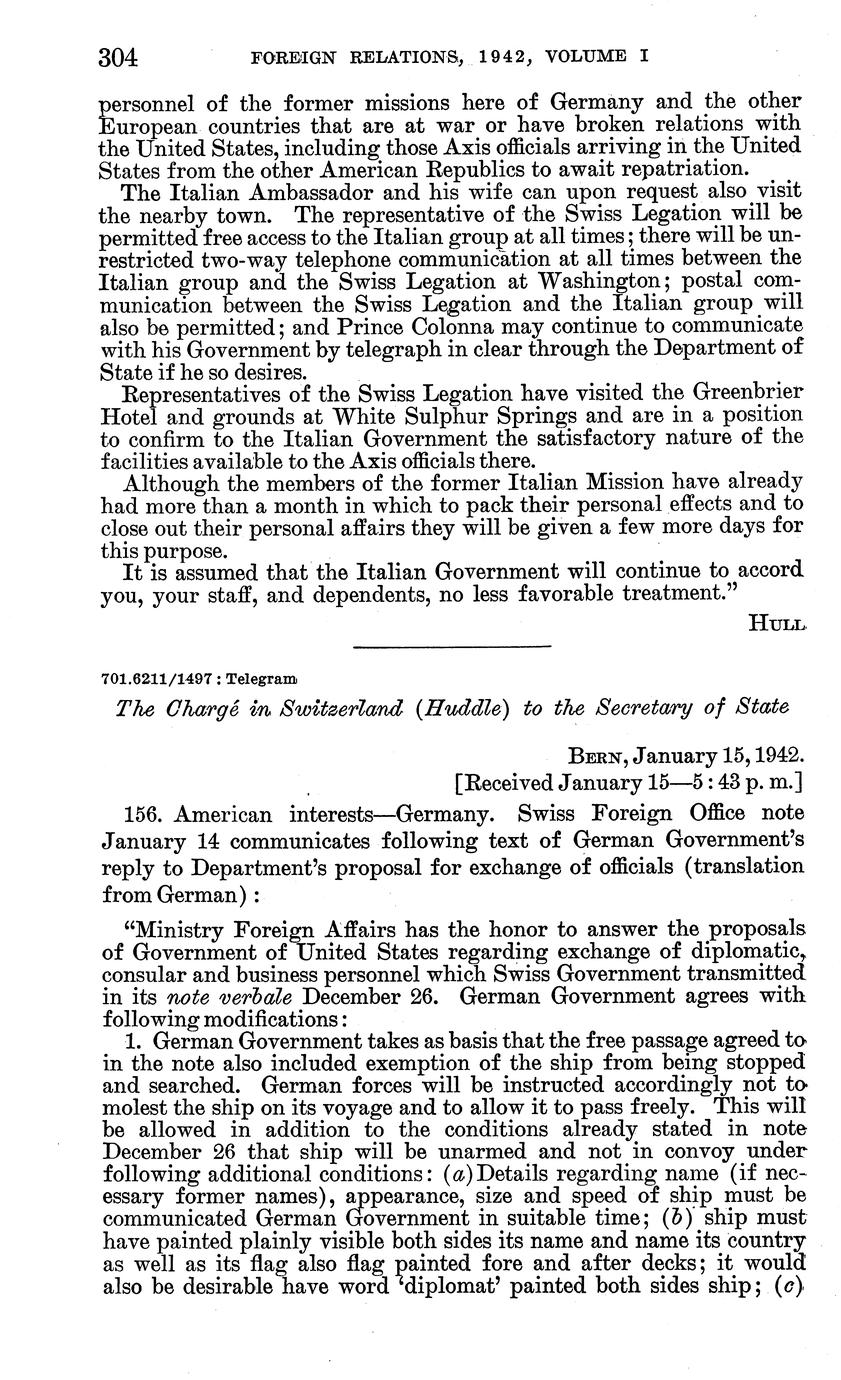 304 FOREIGN RELATIONS, 1942, VOLUME I

personnel of the former missions here of Germany and the other European countries that are at war or have broken relations with the United States, including those Axis officials arriving in the United States from the other American Republics to await repatriation.

The Italian Ambassador and his wife can upon request also visit the nearby town. The representative of the Swiss Legation will be permitted free access to the Italian group at all times; there will be unrestricted two-way telephone communication at all times between the Italian group and the Swiss Legation at Washington; postal communication between the Swiss Legation and the Italian group will also be permitted; and Prince Colonna may continue to communicate with his Government by telegraph in clear through the Department of State if he so desires.

Representatives of the Swiss Legation have visited the Greenbrier Hotel and grounds at White Sulphur Springs and are in a position to confirm to the Italian Government the satisfactory nature of the facilities available to the Axis officials there.

Although the members of the former Italian Mission have already had more than a month in which to pack their personal effects and to close out their personal affairs they will be given a few more days for this purpose.

It is assumed that the Italian Government will continue to accord you, your staff, and dependents, no less favorable treatment."

HULL

701.6211/1497 : Telegram

The Chargé in Switzerland (Huddle) to the Secretary of State

BERN, January 15, 1942.
[Received January 15—5:43 p. m.]

156. American interests—Germany. Swiss Foreign Office note January 14 communicates following text of German Government's reply to Department's proposal for exchange of officials (translation from German):

"Ministry Foreign Affairs has the honor to answer the proposals of Government of United States regarding exchange of diplomatic, consular and business personnel which Swiss Government transmitted in its note verbale December 26. German Government agrees with following modifications:

1. German Government takes as basis that the free passage agreed to in the note also included exemption of the ship from being stopped and searched. German forces will be instructed accordingly not to molest the ship on its voyage and to allow it to pass freely. This will be allowed in addition to the conditions already stated in note December 26 that ship will be unarmed and not in convoy under following additional conditions: (a) Details regarding name (if necessary former names), appearance, size and speed of ship must be communicated German Government in suitable time; (b) ship must have painted plainly visible both sides its name and name its country as well as its flag also flag painted fore and after decks; it would also be desirable have word 'diplomat' painted both sides ship; (c)